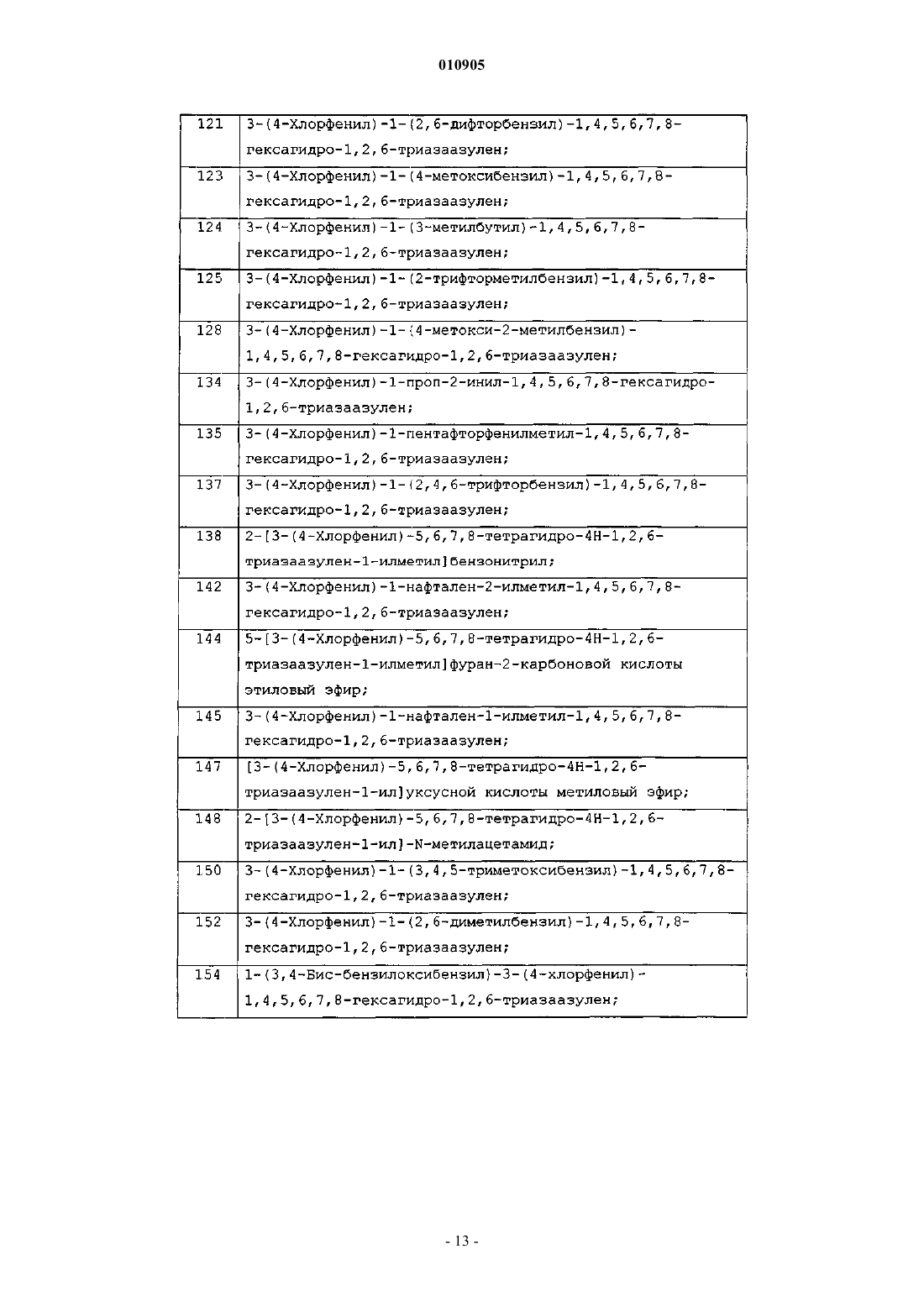 010905

| 121 | 3-(4-Хлорфенил)-1-(2,6-дифторбензил)-1,4,5,6,7,8-гексагидро-1,2,6-триазаазулен; |
|---|---|
| 123 | 3-(4-Хлорфенил)-1-(4-метоксибензил)-1,4,5,6,7,8-гексагидро-1,2,6-триазаазулен; |
| 124 | 3-(4-Хлорфенил)-1-(3-метилбутил)-1,4,5,6,7,8-гексагидро-1,2,6-триазаазулен; |
| 125 | 3-(4-Хлорфенил)-1-(2-трифторметилбензил)-1,4,5,6,7,8-гексагидро-1,2,6-триазаазулен; |
| 128 | 3-(4-Хлорфенил)-1-(4-метокси-2-метилбензил)-1,4,5,6,7,8-гексагидро-1,2,6-триазаазулен; |
| 134 | 3-(4-Хлорфенил)-1-проп-2-инил-1,4,5,6,7,8-гексагидро-1,2,6-триазаазулен; |
| 135 | 3-(4-Хлорфенил)-1-пентафторфенилметил-1,4,5,6,7,8-гексагидро-1,2,6-триазаазулен; |
| 137 | 3-(4-Хлорфенил)-1-(2,4,6-трифторбензил)-1,4,5,6,7,8-гексагидро-1,2,6-триазаазулен; |
| 138 | 2-[3-(4-Хлорфенил)-5,6,7,8-тетрагидро-4Н-1,2,6-триазаазулен-1-илметил]бензонитрил; |
| 142 | 3-(4-Хлорфенил)-1-нафтален-2-илметил-1,4,5,6,7,8-гексагидро-1,2,6-триазаазулен; |
| 144 | 5-[3-(4-Хлорфенил)-5,6,7,8-тетрагидро-4Н-1,2,6-триазаазулен-1-илметил]фуран-2-карбоновой кислоты этиловый эфир; |
| 145 | 3-(4-Хлорфенил)-1-нафтален-1-илметил-1,4,5,6,7,8-гексагидро-1,2,6-триазаазулен; |
| 147 | [3-(4-Хлорфенил)-5,6,7,8-тетрагидро-4Н-1,2,6-триазаазулен-1-ил]уксусной кислоты метиловый эфир; |
| 148 | 2-[3-(4-Хлорфенил)-5,6,7,8-тетрагидро-4Н-1,2,6-триазаазулен-1-ил]-N-метилацетамид; |
| 150 | 3-(4-Хлорфенил)-1-(3,4,5-триметоксибензил)-1,4,5,6,7,8-гексагидро-1,2,6-триазаазулен; |
| 152 | 3-(4-Хлорфенил)-1-(2,6-диметилбензил)-1,4,5,6,7,8-гексагидро-1,2,6-триазаазулен; |
| 154 | 1-(3,4-Бис-бензилоксибензил)-3-(4-хлорфенил)-1,4,5,6,7,8-гексагидро-1,2,6-триазаазулен; |

- 13 -